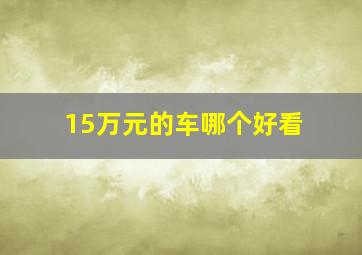 15万元的车哪个好看